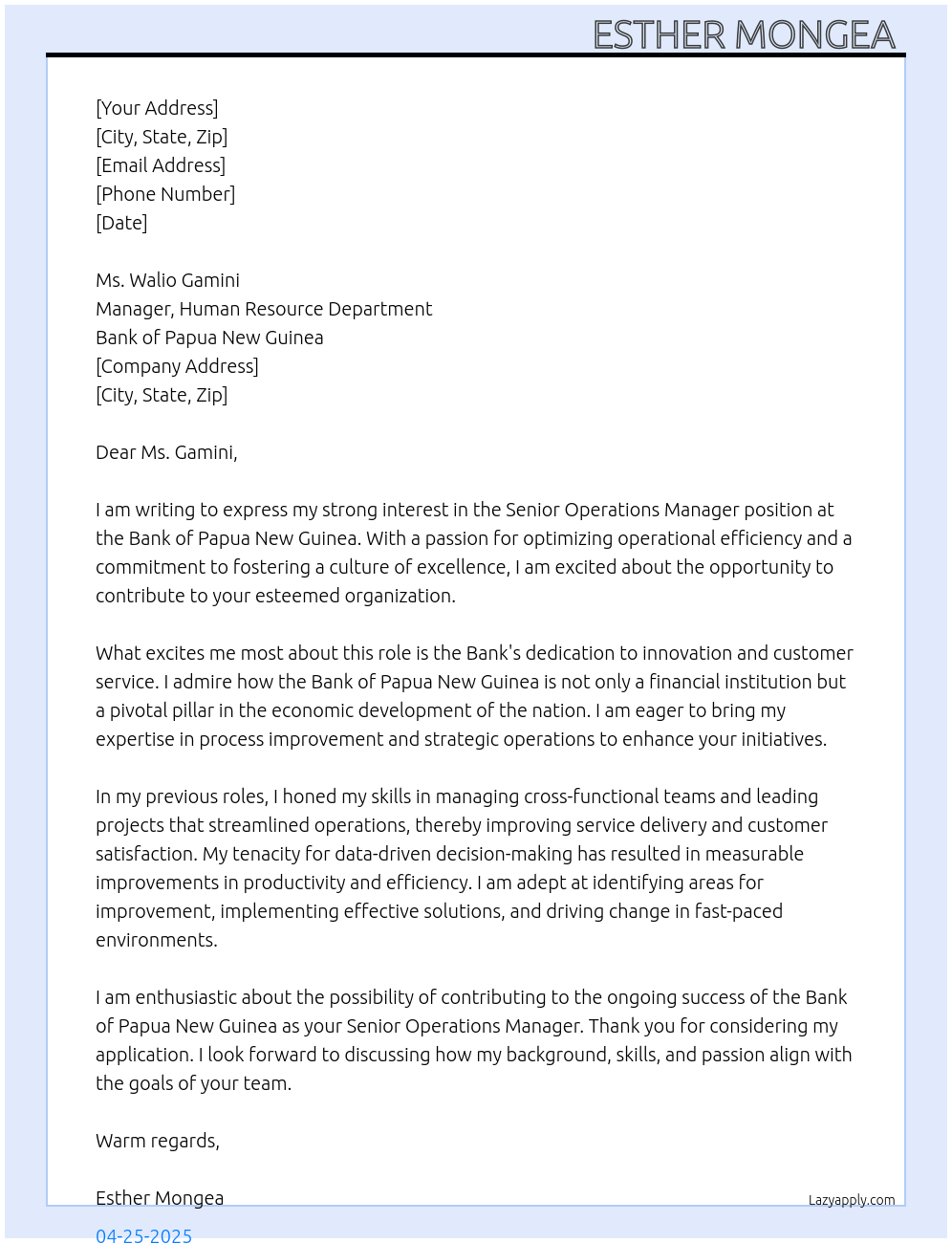 ESTHER MONGEA

[Your Address]
[City, State, Zip]
[Email Address]
[Phone Number]
[Date]

Ms. Walio Gamini
Manager, Human Resource Department
Bank of Papua New Guinea
[Company Address]
[City, State, Zip]

Dear Ms. Gamini,

I am writing to express my strong interest in the Senior Operations Manager position at the Bank of Papua New Guinea. With a passion for optimizing operational efficiency and a commitment to fostering a culture of excellence, I am excited about the opportunity to contribute to your esteemed organization.

What excites me most about this role is the Bank's dedication to innovation and customer service. I admire how the Bank of Papua New Guinea is not only a financial institution but a pivotal pillar in the economic development of the nation. I am eager to bring my expertise in process improvement and strategic operations to enhance your initiatives.

In my previous roles, I honed my skills in managing cross-functional teams and leading projects that streamlined operations, thereby improving service delivery and customer satisfaction. My tenacity for data-driven decision-making has resulted in measurable improvements in productivity and efficiency. I am adept at identifying areas for improvement, implementing effective solutions, and driving change in fast-paced environments.

I am enthusiastic about the possibility of contributing to the ongoing success of the Bank of Papua New Guinea as your Senior Operations Manager. Thank you for considering my application. I look forward to discussing how my background, skills, and passion align with the goals of your team.

Warm regards,

Esther Mongea

Lazyapply.com

04-25-2025